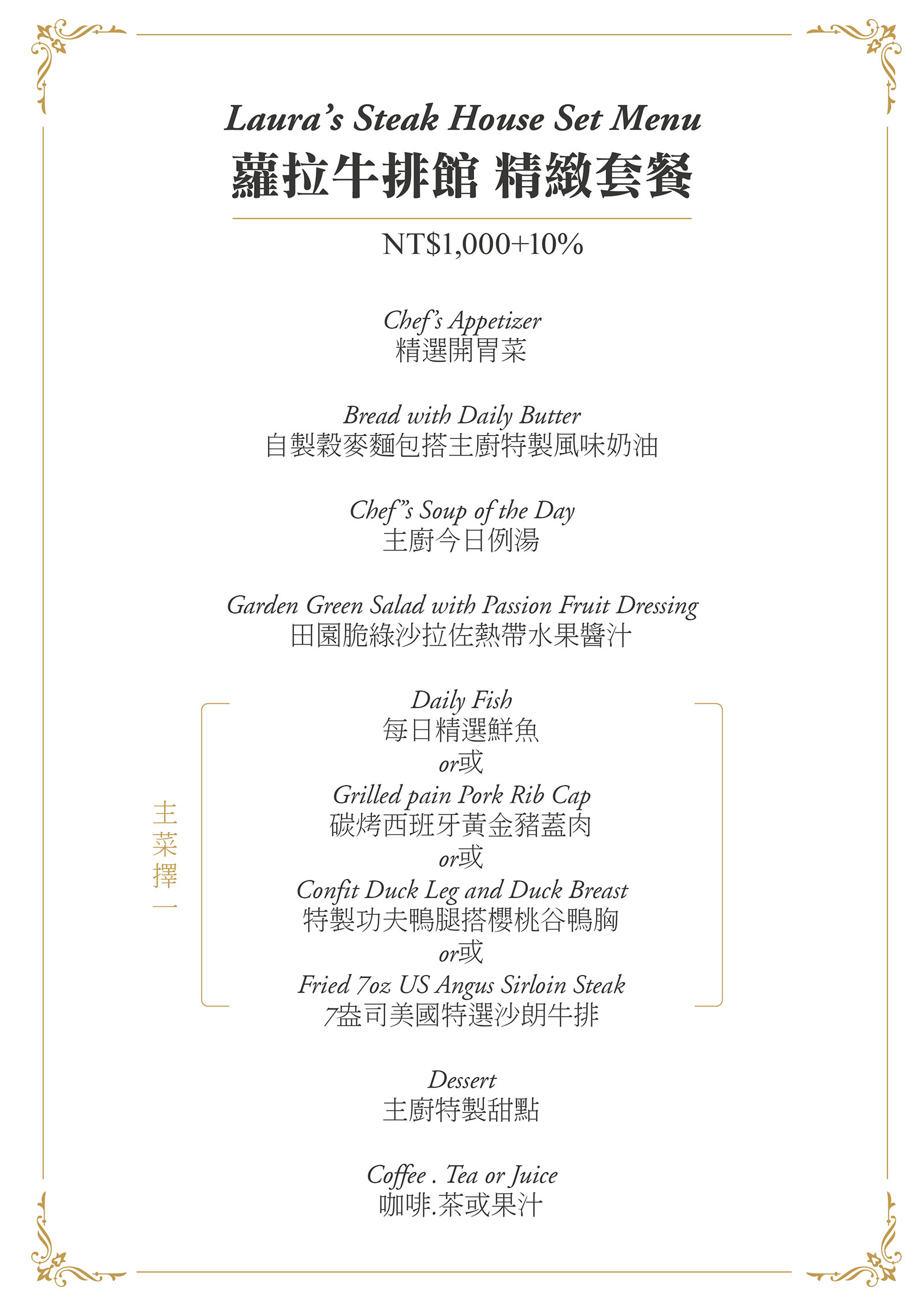 Laura's Steak House Set Menu
蘿拉牛排館 精緻套餐

NT$1,000+10%

Chef's Appetizer
精選開胃菜

Bread with Daily Butter
自製穀麥麵包搭主廚特製風味奶油

Chef"s Soup of the Day
主廚今日例湯

Garden Green Salad with Passion Fruit Dressing
田園脆綠沙拉佐熱帶水果醬汁

主菜擇一

Daily Fish
每日精選鮮魚
or或
Grilled pain Pork Rib Cap
碳烤西班牙黃金豬蓋肉
or或
Confit Duck Leg and Duck Breast
特製功夫鴨腿搭櫻桃谷鴨胸
or或
Fried 7oz US Angus Sirloin Steak
7盎司美國特選沙朗牛排

Dessert
主廚特製甜點

Coffee . Tea or Juice
咖啡.茶或果汁